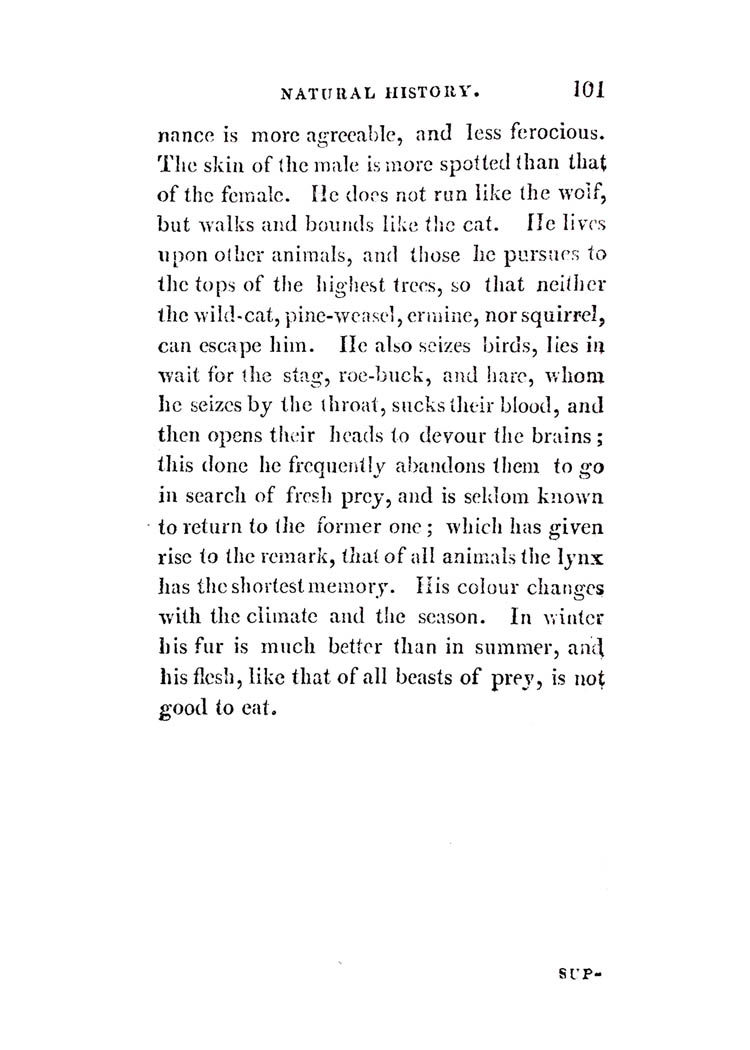 NATURAL HISTORY. 101

nance is more agreeable, and less ferocious. The skin of the male is more spotted than that of the female. He does not run like the wolf, but walks and bounds like the cat. He lives upon other animals, and those he pursues to the tops of the highest trees, so that neither the wild-cat, pine-weasel, ermine, nor squirrel, can escape him. He also seizes birds, lies in wait for the stag, roe-buck, and hare, whom he seizes by the throat, sucks their blood, and then opens their heads to devour the brains; this done he frequently abandons them to go in search of fresh prey, and is seldom known to return to the former one; which has given rise to the remark, that of all animals the lynx has the shortest memory. His colour changes with the climate and the season. In winter his fur is much better than in summer, and his flesh, like that of all beasts of prey, is not good to eat.

SUP-